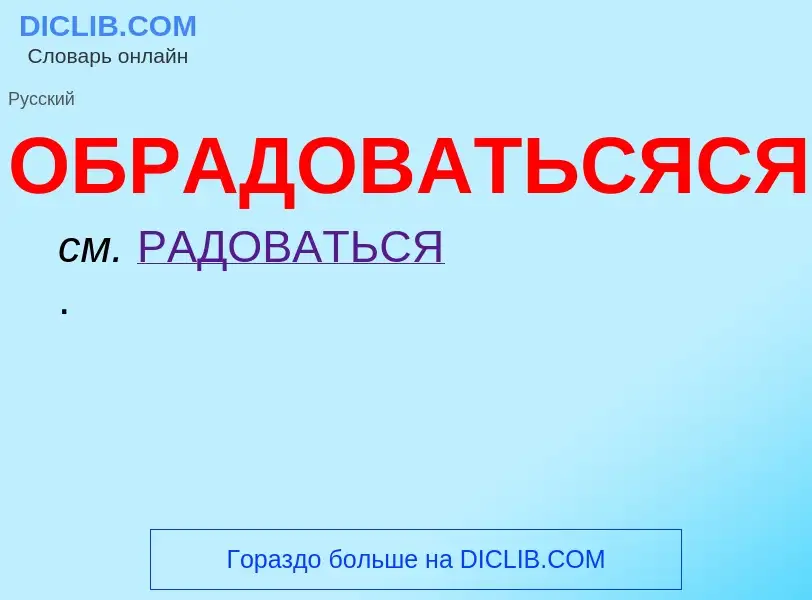 DICLIB.COM
Словарь онлайн

Русский

ОБРАДОВАТЬСЯСЯ

см. РАДОВАТЬСЯ
.

Гораздо больше на DICLIB.COM